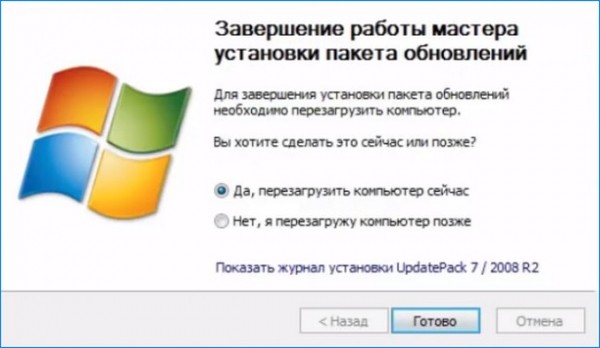 Завершение работы мастера установки пакета обновлений

Для завершения установки пакета обновлений необходимо перезагрузить компьютер.

Вы хотите сделать это сейчас или позже?

Да, перезагрузить компьютер сейчас

Нет, я перезагружу компьютер позже

Показать журнал установки UpdatePack 7 / 2008 R2

< Назад

Готово

Отмена